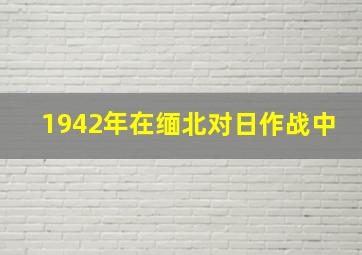 1942年在缅北对日作战中